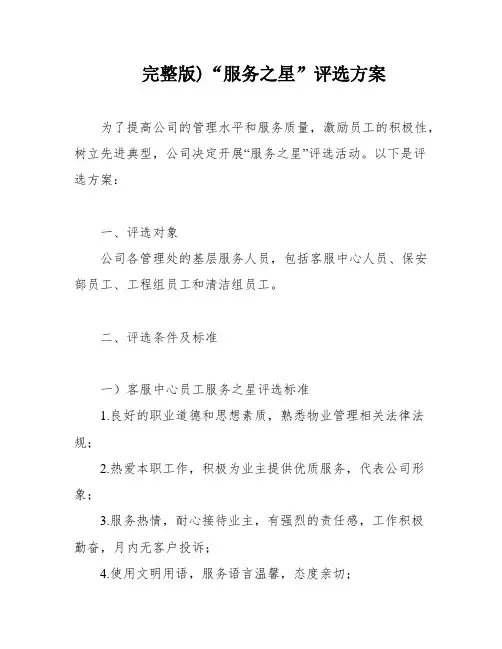 完整版)“服务之星”评选方案

为了提高公司的管理水平和服务质量，激励员工的积极性，树立先进典型，公司决定开展“服务之星”评选活动。以下是评选方案：

一、评选对象

公司各管理处的基层服务人员，包括客服中心人员、保安部员工、工程组员工和清洁组员工。

二、评选条件及标准

一）客服中心员工服务之星评选标准

1.良好的职业道德和思想素质，熟悉物业管理相关法律法规；

2.热爱本职工作，积极为业主提供优质服务，代表公司形象；

3.服务热情，耐心接待业主，有强烈的责任感，工作积极勤奋，月内无客户投诉；

4.使用文明用语，服务语言温馨，态度亲切；